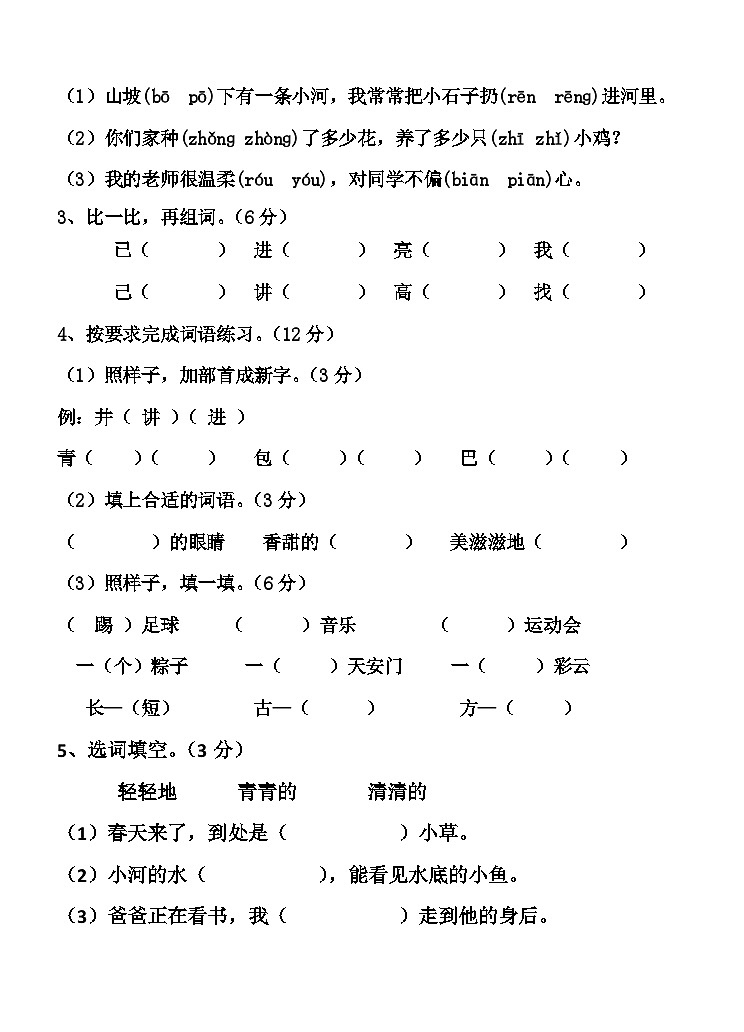 （1）山坡(bō pō)下有一条小河，我常常把小石子扔(rēn rēng)进河里。

（2）你们家种(zhǒng zhòng)了多少花，养了多少只(zhī zhǐ)小鸡？

（3）我的老师很温柔(róu yóu)，对同学不偏(biān piān)心。

3、比一比，再组词。（6分）

已（ ） 进（ ） 亮（ ） 我（ ）

己（ ） 讲（ ） 高（ ） 找（ ）

4、按要求完成词语练习。（12分）

（1）照样子，加部首成新字。（3分）

例：井（ 讲 ）（ 进 ）

青（ ）（ ） 包（ ）（ ） 巴（ ）（ ）

（2）填上合适的词语。（3分）

（ ）的眼睛 香甜的（ ） 美滋滋地（ ）

（3）照样子，填一填。（6分）

（ 踢 ）足球 （ ）音乐 （ ）运动会

一（个）粽子 一（ ）天安门 一（ ）彩云

长—（短） 古—（ ） 方—（ ）

5、选词填空。（3分）

轻轻地 青青的 清清的

（1）春天来了，到处是（ ）小草。

（2）小河的水（ ），能看见水底的小鱼。

（3）爸爸正在看书，我（ ）走到他的身后。